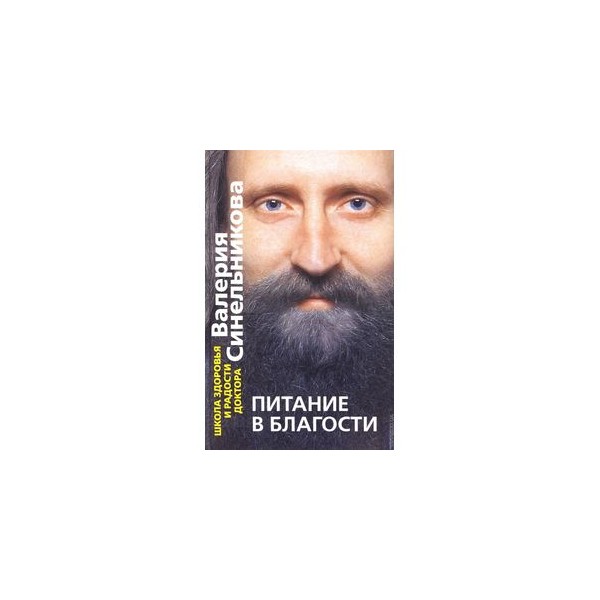 ШКОЛА ЗДОРОВЬЯ И РАДОСТИ ДОКТОРА

Валерия Синельникова

ПИТАНИЕ В БЛАГОСТИ